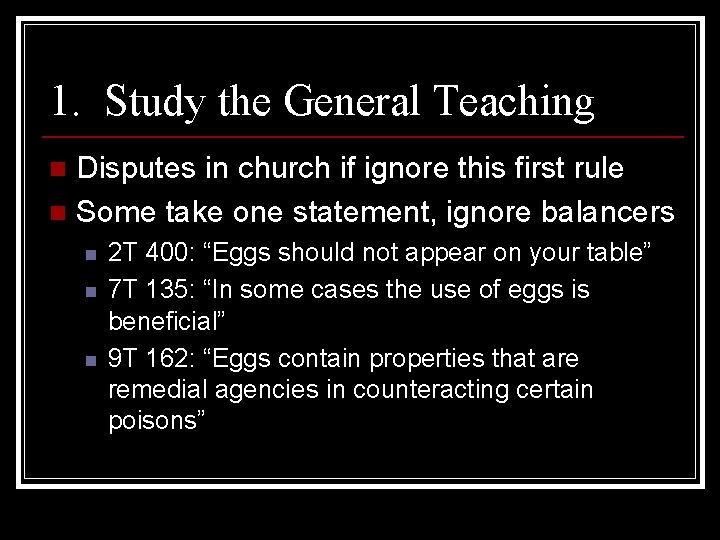 1. Study the General Teaching

• Disputes in church if ignore this first rule
• Some take one statement, ignore balancers
• 2T 400: "Eggs should not appear on your table"
• 7T 135: "In some cases the use of eggs is beneficial"
• 9T 162: "Eggs contain properties that are remedial agencies in counteracting certain poisons"